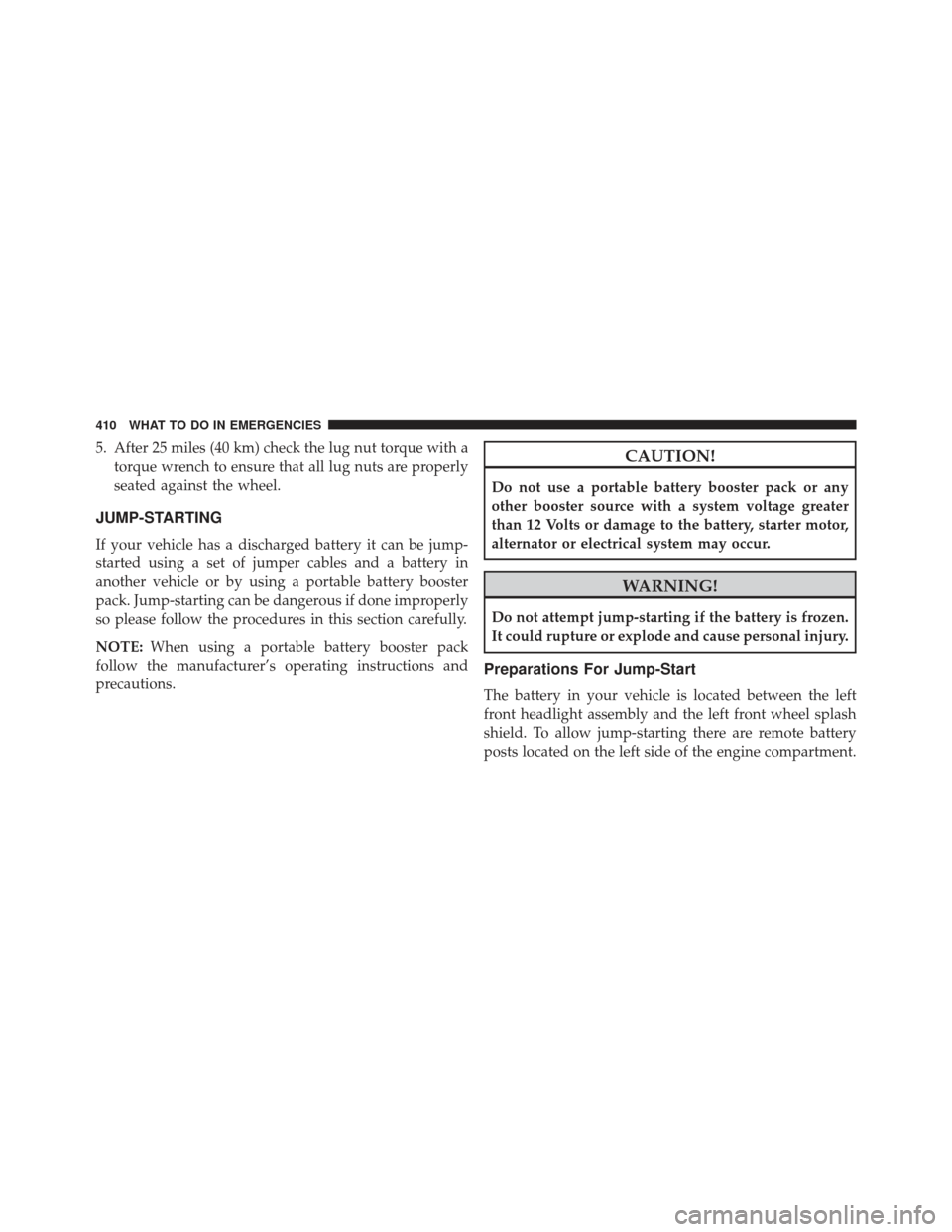 410 WHAT TO DO IN EMERGENCIES

5. After 25 miles (40 km) check the lug nut torque with a torque wrench to ensure that all lug nuts are properly seated against the wheel.

JUMP-STARTING

If your vehicle has a discharged battery it can be jump-started using a set of jumper cables and a battery in another vehicle or by using a portable battery booster pack. Jump-starting can be dangerous if done improperly so please follow the procedures in this section carefully.

NOTE: When using a portable battery booster pack follow the manufacturer's operating instructions and precautions.

CAUTION!

Do not use a portable battery booster pack or any other booster source with a system voltage greater than 12 Volts or damage to the battery, starter motor, alternator or electrical system may occur.

WARNING!

Do not attempt jump-starting if the battery is frozen. It could rupture or explode and cause personal injury.

Preparations For Jump-Start

The battery in your vehicle is located between the left front headlight assembly and the left front wheel splash shield. To allow jump-starting there are remote battery posts located on the left side of the engine compartment.

carmanualsonline.info